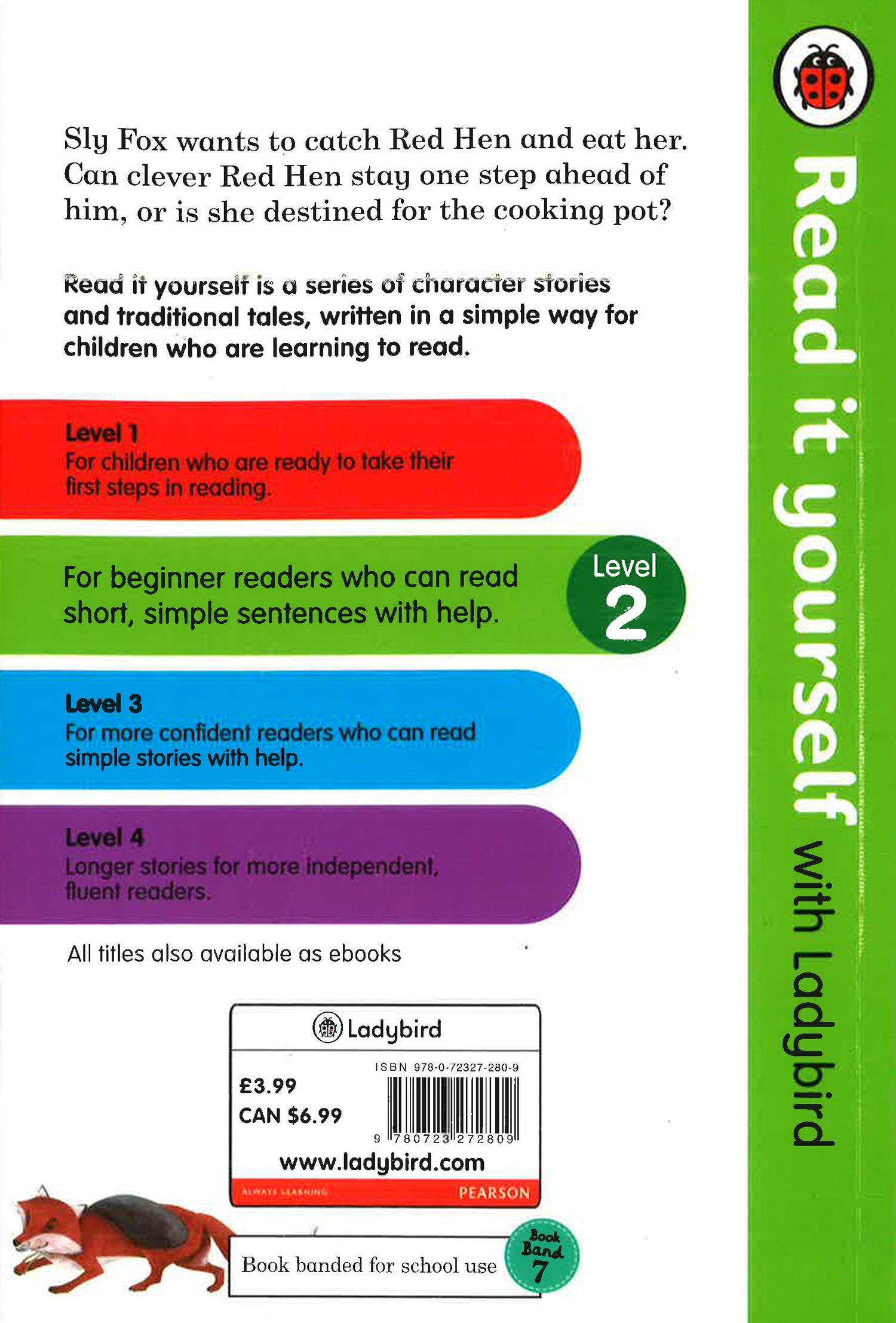 Sly Fox wants to catch Red Hen and eat her. Can clever Red Hen stay one step ahead of him, or is she destined for the cooking pot?

Read it yourself is a series of character stories and traditional tales, written in a simple way for children who are learning to read.

Level 1
For children who are ready to take their first steps in reading.

For beginner readers who can read short, simple sentences with help.

Level 2

Level 3
For more confident readers who can read simple stories with help.

Level 4
Longer stories for more independent, fluent readers.

All titles also available as ebooks

Ladybird

£3.99
CAN $6.99

ISBN 978-0-72327-280-9

9 780723 272809

www.ladybird.com

ALWAYS LEARNING PEARSON

Book banded for school use

Book Band 7

Read it yourself with Ladybird